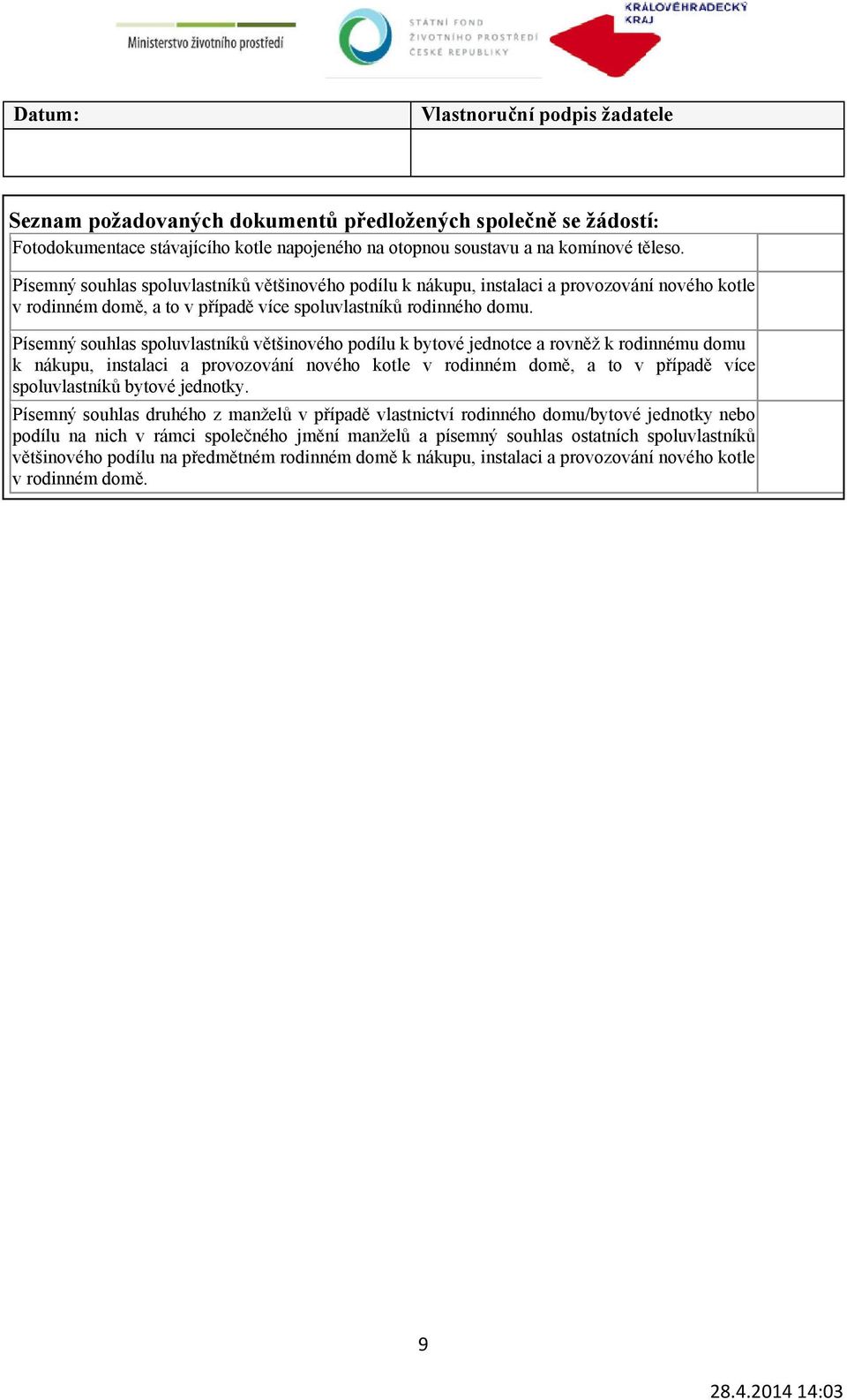 Ministerstvo životního prostředí

STÁTNÍ FOND ŽIVOTNÍHO PROSTŘEDÍ ČESKÉ REPUBLIKY

KRÁLOVÉHRADECKÝ KRAJ

| Datum: | Vlastnoruční podpis žadatele |
|---|---|
| | |

Seznam požadovaných dokumentů předložených společně se žádostí:

| | |
|---|---|
| Fotodokumentace stávajícího kotle napojeného na otopnou soustavu a na komínové těleso. | |
| Písemný souhlas spoluvlastníků většinového podílu k nákupu, instalaci a provozování nového kotle v rodinném domě, a to v případě více spoluvlastníků rodinného domu. | |
| Písemný souhlas spoluvlastníků většinového podílu k bytové jednotce a rovněž k rodinnému domu k nákupu, instalaci a provozování nového kotle v rodinném domě, a to v případě více spoluvlastníků bytové jednotky. | |
| Písemný souhlas druhého z manželů v případě vlastnictví rodinného domu/bytové jednotky nebo podílu na nich v rámci společného jmění manželů a písemný souhlas ostatních spoluvlastníků většinového podílu na předmětném rodinném domě k nákupu, instalaci a provozování nového kotle v rodinném domě. | |

9

28.4.2014 14:03